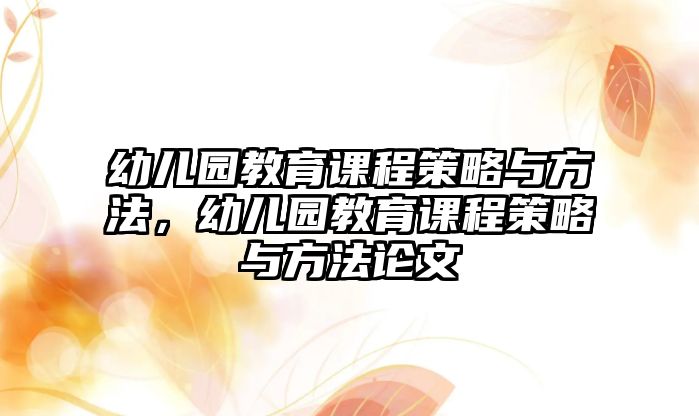 幼儿园教育课程策略与方法，幼儿园教育课程策略与方法论文